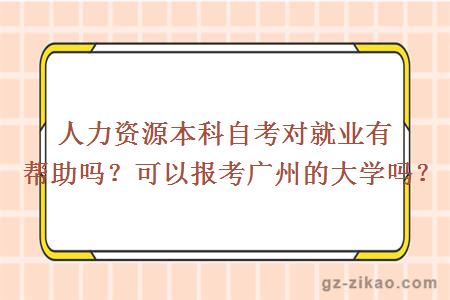 人力资源本科自考对就业有帮助吗？可以报考广州的大学吗？

gz-zikao.com